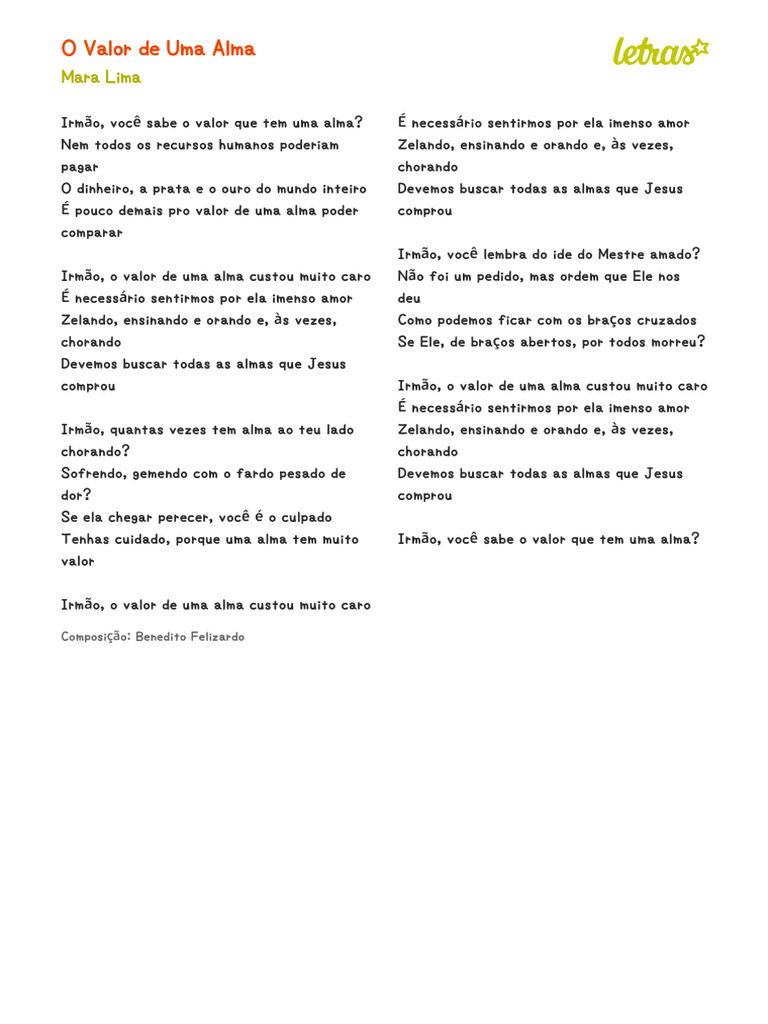 O Valor de Uma Alma
Mara Lima

letras

Irmão, você sabe o valor que tem uma alma?
Nem todos os recursos humanos poderiam pagar
O dinheiro, a prata e o ouro do mundo inteiro
É pouco demais pro valor de uma alma poder comparar

Irmão, o valor de uma alma custou muito caro
É necessário sentirmos por ela imenso amor
Zelando, ensinando e orando e, às vezes, chorando
Devemos buscar todas as almas que Jesus comprou

Irmão, quantas vezes tem alma ao teu lado chorando?
Sofrendo, gemendo com o fardo pesado de dor?
Se ela chegar perecer, você é o culpado
Tenhas cuidado, porque uma alma tem muito valor

Irmão, o valor de uma alma custou muito caro
É necessário sentirmos por ela imenso amor
Zelando, ensinando e orando e, às vezes, chorando
Devemos buscar todas as almas que Jesus comprou

Irmão, você lembra do ide do Mestre amado?
Não foi um pedido, mas ordem que Ele nos deu
Como podemos ficar com os braços cruzados
Se Ele, de braços abertos, por todos morreu?

Irmão, o valor de uma alma custou muito caro
É necessário sentirmos por ela imenso amor
Zelando, ensinando e orando e, às vezes, chorando
Devemos buscar todas as almas que Jesus comprou

Irmão, você sabe o valor que tem uma alma?

Composição: Benedito Felizardo